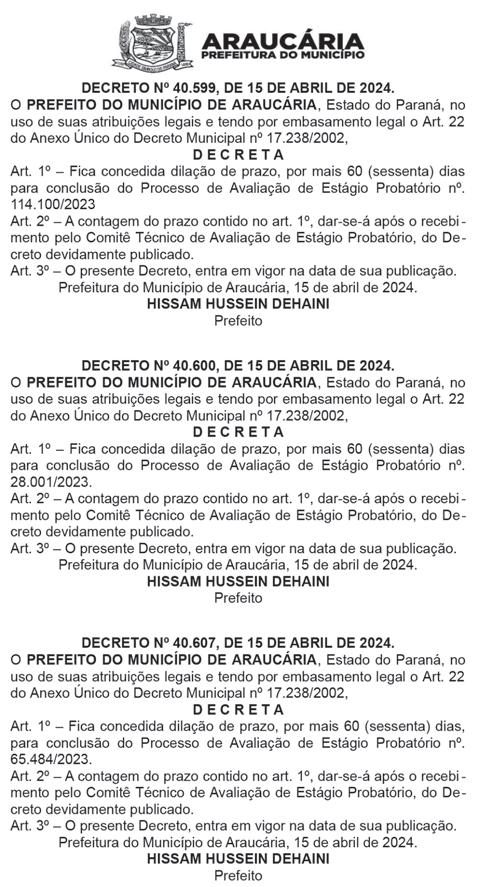 ARAUCÁRIA
PREFEITURA DO MUNICÍPIO

DECRETO Nº 40.599, DE 15 DE ABRIL DE 2024.
O PREFEITO DO MUNICÍPIO DE ARAUCÁRIA, Estado do Paraná, no uso de suas atribuições legais e tendo por embasamento legal o Art. 22 do Anexo Único do Decreto Municipal nº 17.238/2002,
D E C R E T A
Art. 1º – Fica concedida dilação de prazo, por mais 60 (sessenta) dias para conclusão do Processo de Avaliação de Estágio Probatório nº. 114.100/2023
Art. 2º – A contagem do prazo contido no art. 1º, dar-se-á após o recebimento pelo Comitê Técnico de Avaliação de Estágio Probatório, do Decreto devidamente publicado.
Art. 3º – O presente Decreto, entra em vigor na data de sua publicação.
Prefeitura do Município de Araucária, 15 de abril de 2024.
HISSAM HUSSEIN DEHAINI
Prefeito

DECRETO Nº 40.600, DE 15 DE ABRIL DE 2024.
O PREFEITO DO MUNICÍPIO DE ARAUCÁRIA, Estado do Paraná, no uso de suas atribuições legais e tendo por embasamento legal o Art. 22 do Anexo Único do Decreto Municipal nº 17.238/2002,
D E C R E T A
Art. 1º – Fica concedida dilação de prazo, por mais 60 (sessenta) dias para conclusão do Processo de Avaliação de Estágio Probatório nº. 28.001/2023.
Art. 2º – A contagem do prazo contido no art. 1º, dar-se-á após o recebimento pelo Comitê Técnico de Avaliação de Estágio Probatório, do Decreto devidamente publicado.
Art. 3º – O presente Decreto, entra em vigor na data de sua publicação.
Prefeitura do Município de Araucária, 15 de abril de 2024.
HISSAM HUSSEIN DEHAINI
Prefeito

DECRETO Nº 40.607, DE 15 DE ABRIL DE 2024.
O PREFEITO DO MUNICÍPIO DE ARAUCÁRIA, Estado do Paraná, no uso de suas atribuições legais e tendo por embasamento legal o Art. 22 do Anexo Único do Decreto Municipal nº 17.238/2002,
D E C R E T A
Art. 1º – Fica concedida dilação de prazo, por mais 60 (sessenta) dias, para conclusão do Processo de Avaliação de Estágio Probatório nº. 65.484/2023.
Art. 2º – A contagem do prazo contido no art. 1º, dar-se-á após o recebimento pelo Comitê Técnico de Avaliação de Estágio Probatório, do Decreto devidamente publicado.
Art. 3º – O presente Decreto, entra em vigor na data de sua publicação.
Prefeitura do Município de Araucária, 15 de abril de 2024.
HISSAM HUSSEIN DEHAINI
Prefeito